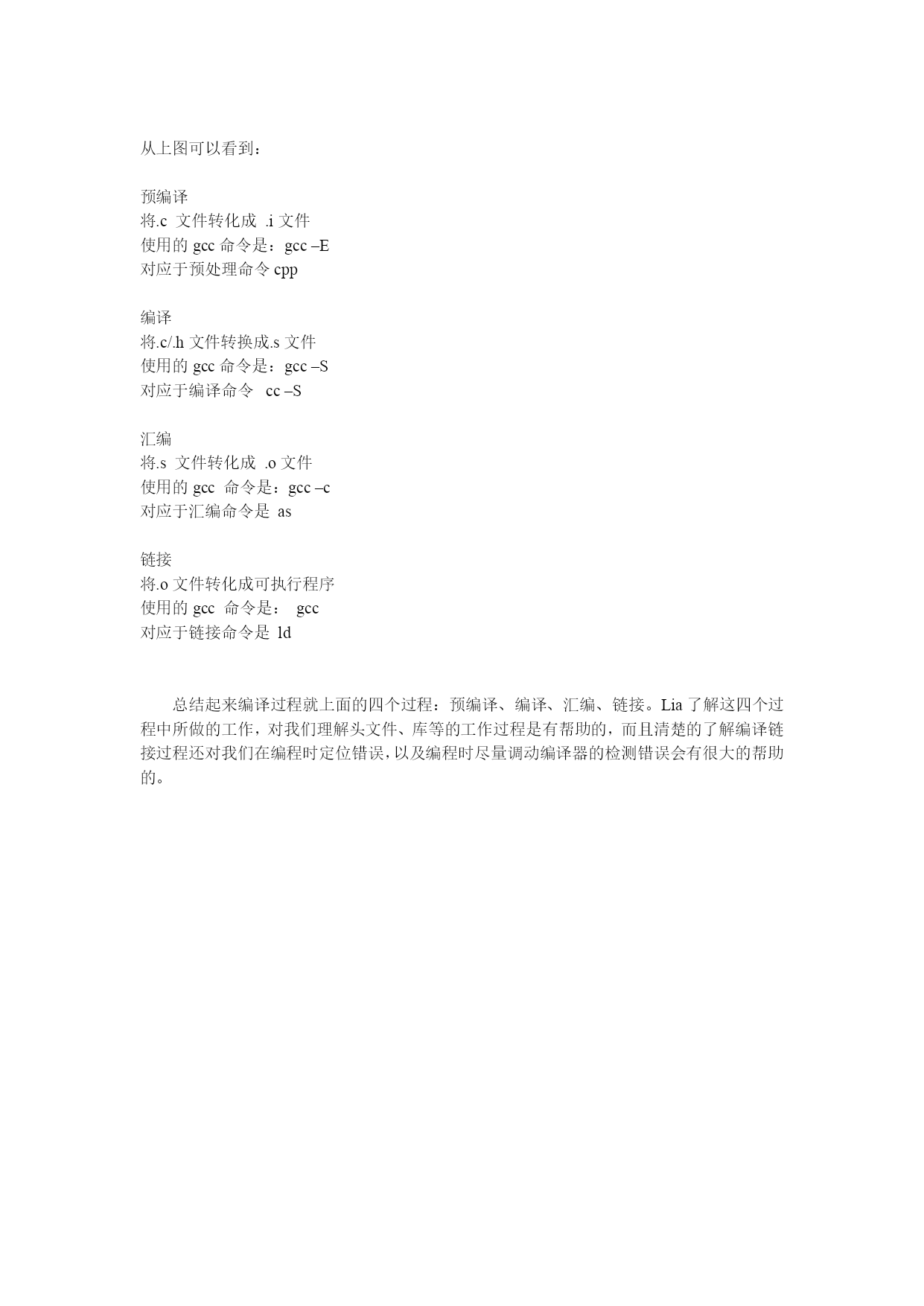 从上图可以看到：

预编译
将.c 文件转化成 .i 文件
使用的 gcc 命令是：gcc –E
对应于预处理命令 cpp

编译
将.c/.h 文件转换成.s 文件
使用的 gcc 命令是：gcc –S
对应于编译命令 cc –S

汇编
将.s 文件转化成 .o 文件
使用的 gcc 命令是：gcc –c
对应于汇编命令是 as

链接
将.o 文件转化成可执行程序
使用的 gcc 命令是： gcc
对应于链接命令是 ld

总结起来编译过程就上面的四个过程：预编译、编译、汇编、链接。Lia 了解这四个过程中所做的工作，对我们理解头文件、库等的工作过程是有帮助的，而且清楚的了解编译链接过程还对我们在编程时定位错误，以及编程时尽量调动编译器的检测错误会有很大的帮助的。